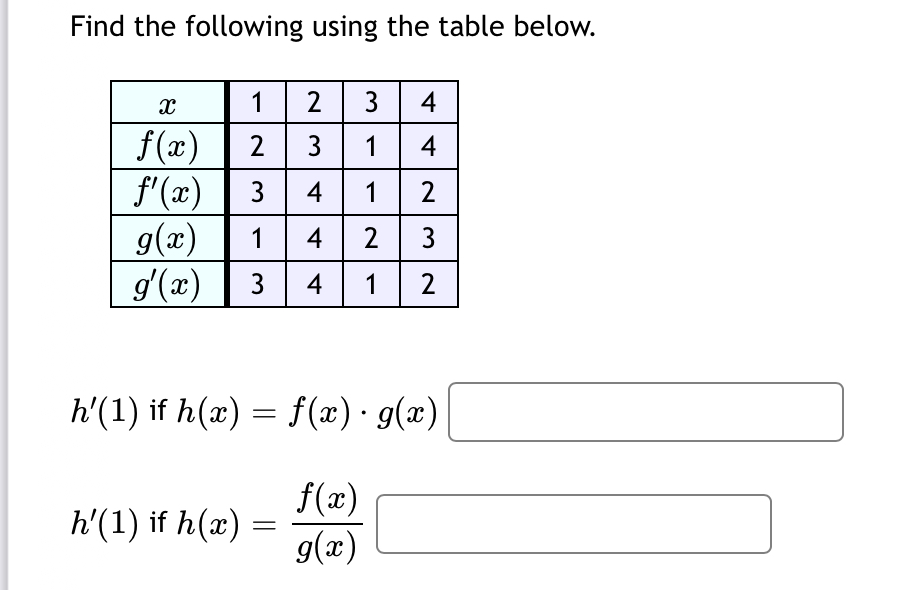 Find the following using the table below.

| $x$ | 1 | 2 | 3 | 4 |
|---|---|---|---|---|
| $f(x)$ | 2 | 3 | 1 | 4 |
| $f'(x)$ | 3 | 4 | 1 | 2 |
| $g(x)$ | 1 | 4 | 2 | 3 |
| $g'(x)$ | 3 | 4 | 1 | 2 |

$h'(1)$ if $h(x) = f(x) \cdot g(x)$

$h'(1)$ if $h(x) = \frac{f(x)}{g(x)}$